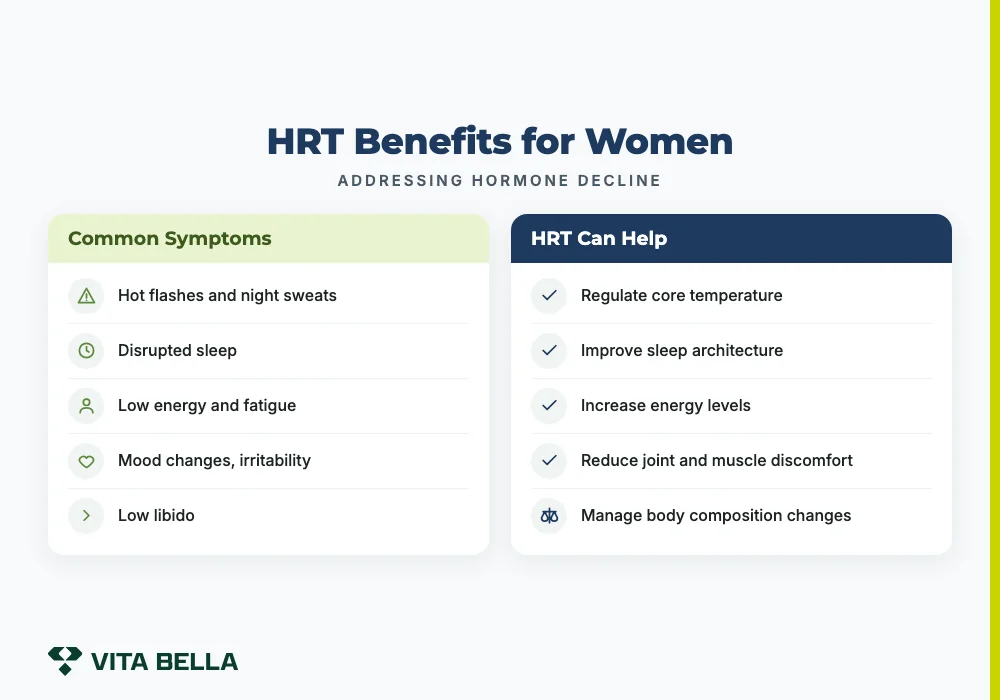 HRT Benefits for Women

ADDRESSING HORMONE DECLINE

Common Symptoms

Hot flashes and night sweats

Disrupted sleep

Low energy and fatigue

Mood changes, irritability

Low libido

HRT Can Help

Regulate core temperature

Improve sleep architecture

Increase energy levels

Reduce joint and muscle discomfort

Manage body composition changes

VITA BELLA